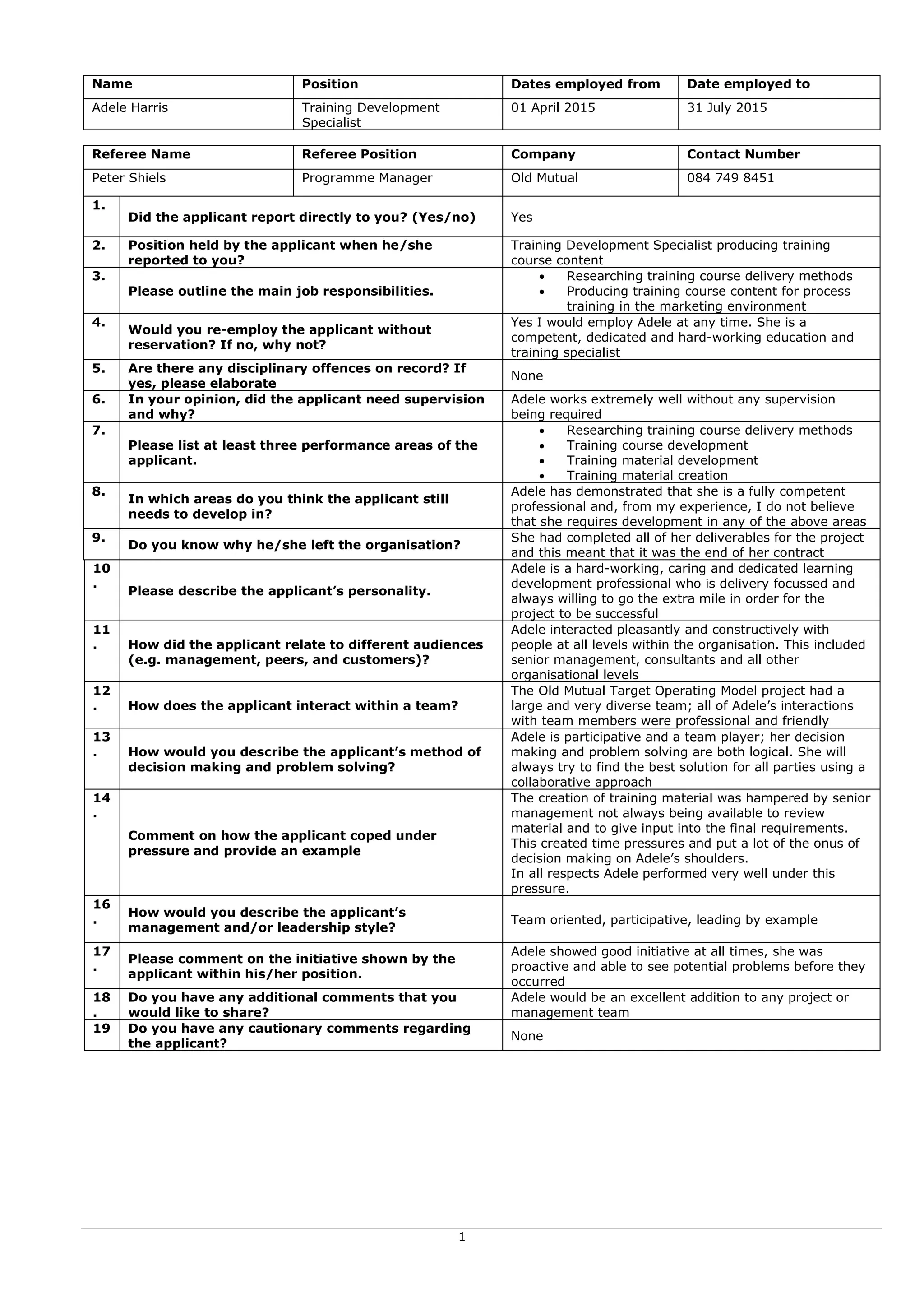 | Name | Position | Dates employed from | Date employed to |
|---|---|---|---|
| Adele Harris | Training Development Specialist | 01 April 2015 | 31 July 2015 |

| Referee Name | Referee Position | Company | Contact Number |
|---|---|---|---|
| Peter Shiels | Programme Manager | Old Mutual | 084 749 8451 |

| | | |
|---|---|---|
| 1. | Did the applicant report directly to you? (Yes/no) | Yes |
| 2. | Position held by the applicant when he/she reported to you? | Training Development Specialist producing training course content |
| 3. | Please outline the main job responsibilities. | • Researching training course delivery methods • Producing training course content for process training in the marketing environment |
| 4. | Would you re-employ the applicant without reservation? If no, why not? | Yes I would employ Adele at any time. She is a competent, dedicated and hard-working education and training specialist |
| 5. | Are there any disciplinary offences on record? If yes, please elaborate | None |
| 6. | In your opinion, did the applicant need supervision and why? | Adele works extremely well without any supervision being required |
| 7. | Please list at least three performance areas of the applicant. | • Researching training course delivery methods • Training course development • Training material development • Training material creation |
| 8. | In which areas do you think the applicant still needs to develop in? | Adele has demonstrated that she is a fully competent professional and, from my experience, I do not believe that she requires development in any of the above areas |
| 9. | Do you know why he/she left the organisation? | She had completed all of her deliverables for the project and this meant that it was the end of her contract |
| 10. | Please describe the applicant's personality. | Adele is a hard-working, caring and dedicated learning development professional who is delivery focussed and always willing to go the extra mile in order for the project to be successful |
| 11. | How did the applicant relate to different audiences (e.g. management, peers, and customers)? | Adele interacted pleasantly and constructively with people at all levels within the organisation. This included senior management, consultants and all other organisational levels |
| 12. | How does the applicant interact within a team? | The Old Mutual Target Operating Model project had a large and very diverse team; all of Adele's interactions with team members were professional and friendly |
| 13. | How would you describe the applicant's method of decision making and problem solving? | Adele is participative and a team player; her decision making and problem solving are both logical. She will always try to find the best solution for all parties using a collaborative approach |
| 14. | Comment on how the applicant coped under pressure and provide an example | The creation of training material was hampered by senior management not always being available to review material and to give input into the final requirements. This created time pressures and put a lot of the onus of decision making on Adele's shoulders. In all respects Adele performed very well under this pressure. |
| 16. | How would you describe the applicant's management and/or leadership style? | Team oriented, participative, leading by example |
| 17. | Please comment on the initiative shown by the applicant within his/her position. | Adele showed good initiative at all times, she was proactive and able to see potential problems before they occurred |
| 18. | Do you have any additional comments that you would like to share? | Adele would be an excellent addition to any project or management team |
| 19 | Do you have any cautionary comments regarding the applicant? | None |

1